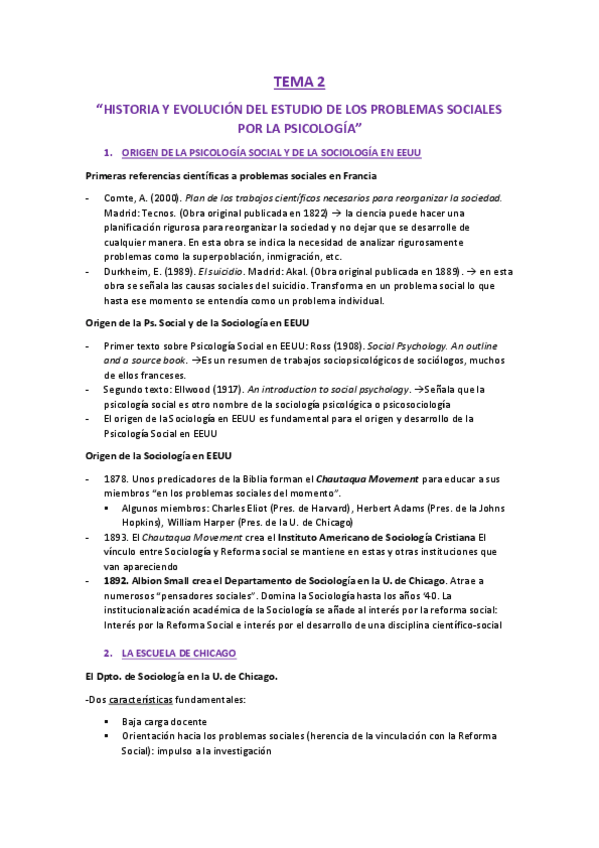 TEMA 2

"HISTORIA Y EVOLUCIÓN DEL ESTUDIO DE LOS PROBLEMAS SOCIALES POR LA PSICOLOGÍA"

1. ORIGEN DE LA PSICOLOGÍA SOCIAL Y DE LA SOCIOLOGÍA EN EEUU

Primeras referencias científicas a problemas sociales en Francia

- Comte, A. (2000). Plan de los trabajos científicos necesarios para reorganizar la sociedad. Madrid: Tecnos. (Obra original publicada en 1822) → la ciencia puede hacer una planificación rigurosa para reorganizar la sociedad y no dejar que se desarrolle de cualquier manera. En esta obra se indica la necesidad de analizar rigurosamente problemas como la superpoblación, inmigración, etc.
- Durkheim, E. (1989). El suicidio. Madrid: Akal. (Obra original publicada en 1889). → en esta obra se señala las causas sociales del suicidio. Transforma en un problema social lo que hasta ese momento se entendía como un problema individual.

Origen de la Ps. Social y de la Sociología en EEUU

- Primer texto sobre Psicología Social en EEUU: Ross (1908). Social Psychology. An outline and a source book. →Es un resumen de trabajos sociopsicológicos de sociólogos, muchos de ellos franceses.
- Segundo texto: Ellwood (1917). An introduction to social psychology. →Señala que la psicología social es otro nombre de la sociología psicológica o psicosociología
- El origen de la Sociología en EEUU es fundamental para el origen y desarrollo de la Psicología Social en EEUU

Origen de la Sociología en EEUU

- 1878. Unos predicadores de la Biblia forman el Chautaqua Movement para educar a sus miembros "en los problemas sociales del momento".
  ▪ Algunos miembros: Charles Eliot (Pres. de Harvard), Herbert Adams (Pres. de la Johns Hopkins), William Harper (Pres. de la U. de Chicago)
- 1893. El Chautaqua Movement crea el Instituto Americano de Sociología Cristiana El vínculo entre Sociología y Reforma social se mantiene en estas y otras instituciones que van apareciendo
- 1892. Albion Small crea el Departamento de Sociología en la U. de Chicago. Atrae a numerosos "pensadores sociales". Domina la Sociología hasta los años '40. La institucionalización académica de la Sociología se añade al interés por la reforma social: Interés por la Reforma Social e interés por el desarrollo de una disciplina científico-social

2. LA ESCUELA DE CHICAGO

El Dpto. de Sociología en la U. de Chicago.

-Dos características fundamentales:

▪ Baja carga docente
▪ Orientación hacia los problemas sociales (herencia de la vinculación con la Reforma Social): impulso a la investigación